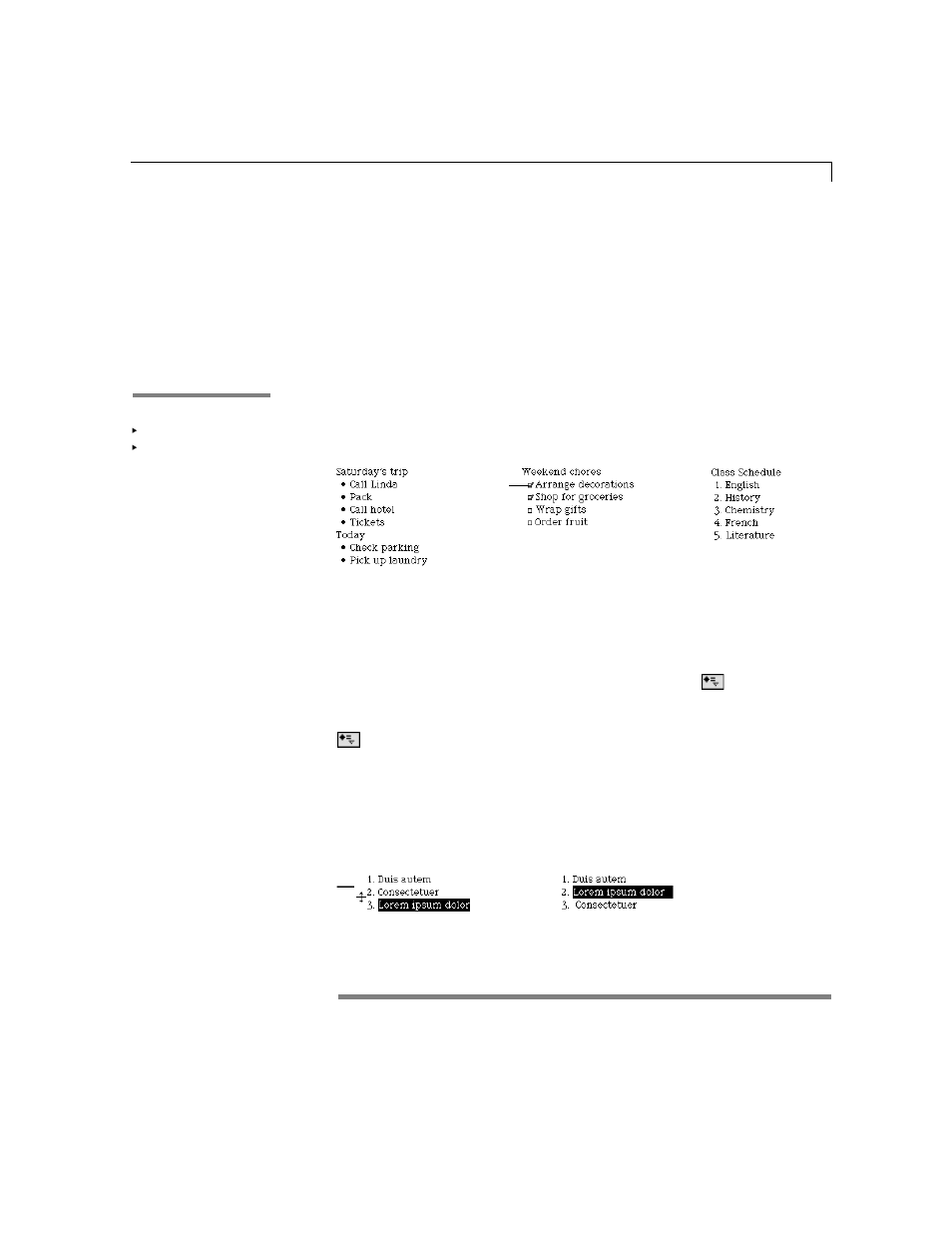 Saturday's trip
• Call Linda
• Pack
• Call hotel
• Tickets
Today
• Check parking
• Pick up laundry

Weekend chores
☑ Arrange decorations
☑ Shop for groceries
☐ Wrap gifts
☐ Order fruit

Class Schedule
1. English
2. History
3. Chemistry
4. French
5. Literature

1. Duis autem
2. Consectetuer
3. Lorem ipsum dolor

1. Duis autem
2. Lorem ipsum dolor
3. Consectetuer